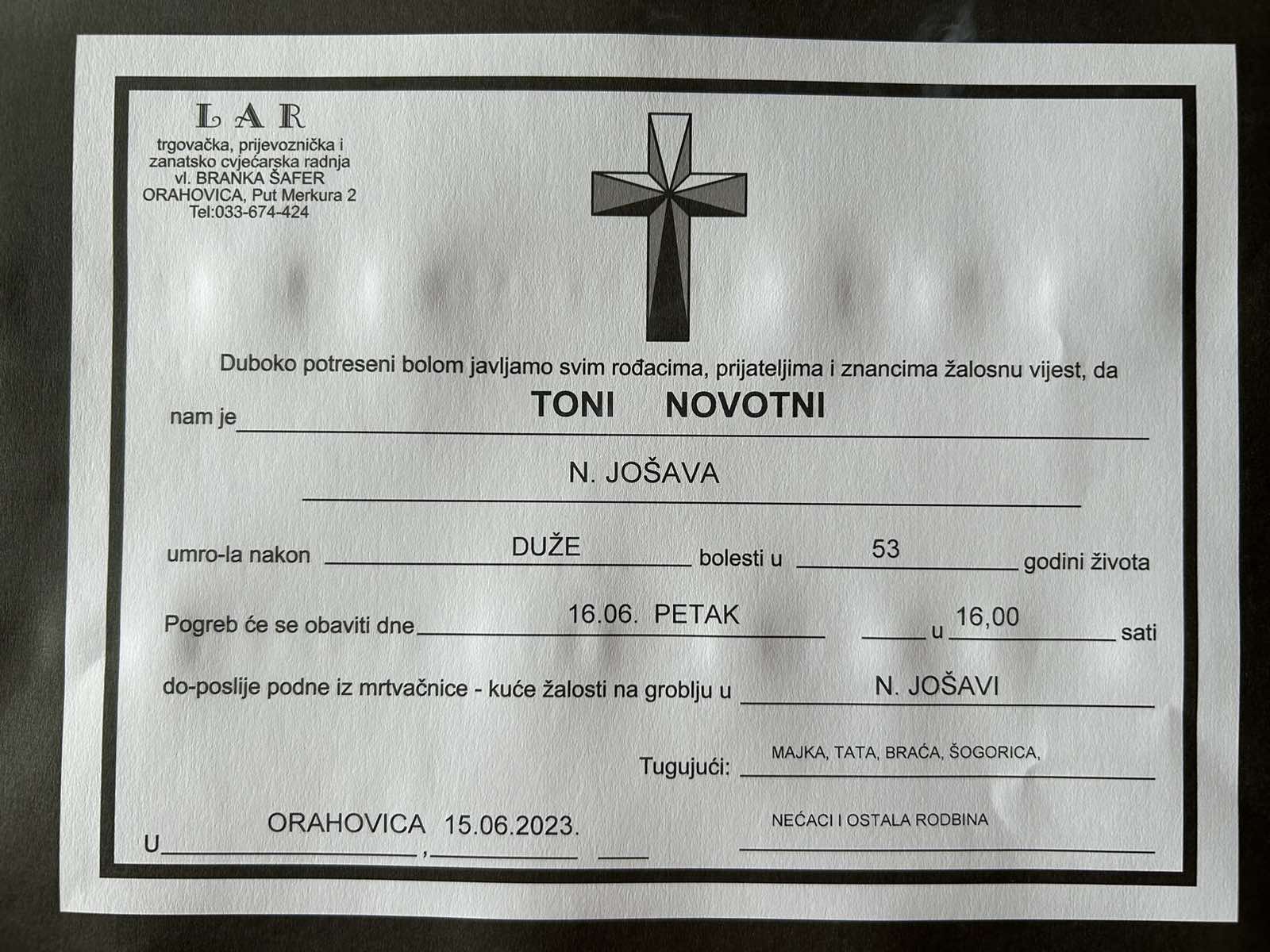 LAR
trgovačka, prijevoznička i
zanatsko cvjećarska radnja
vl. BRANKA ŠAFER
ORAHOVICA, Put Merkura 2
Tel:033-674-424

Duboko potreseni bolom javljamo svim rođacima, prijateljima i znancima žalosnu vijest, da

nam je TONI NOVOTNI

N. JOŠAVA

umro-la nakon DUŽE bolesti u 53 godini života

Pogreb će se obaviti dne 16.06. PETAK ____ u 16,00 sati

do-poslije podne iz mrtvačnice - kuće žalosti na groblju u N. JOŠAVI

Tugujući: MAJKA, TATA, BRAĆA, ŠOGORICA,

NEĆACI I OSTALA RODBINA

U ORAHOVICA, 15.06.2023. ____